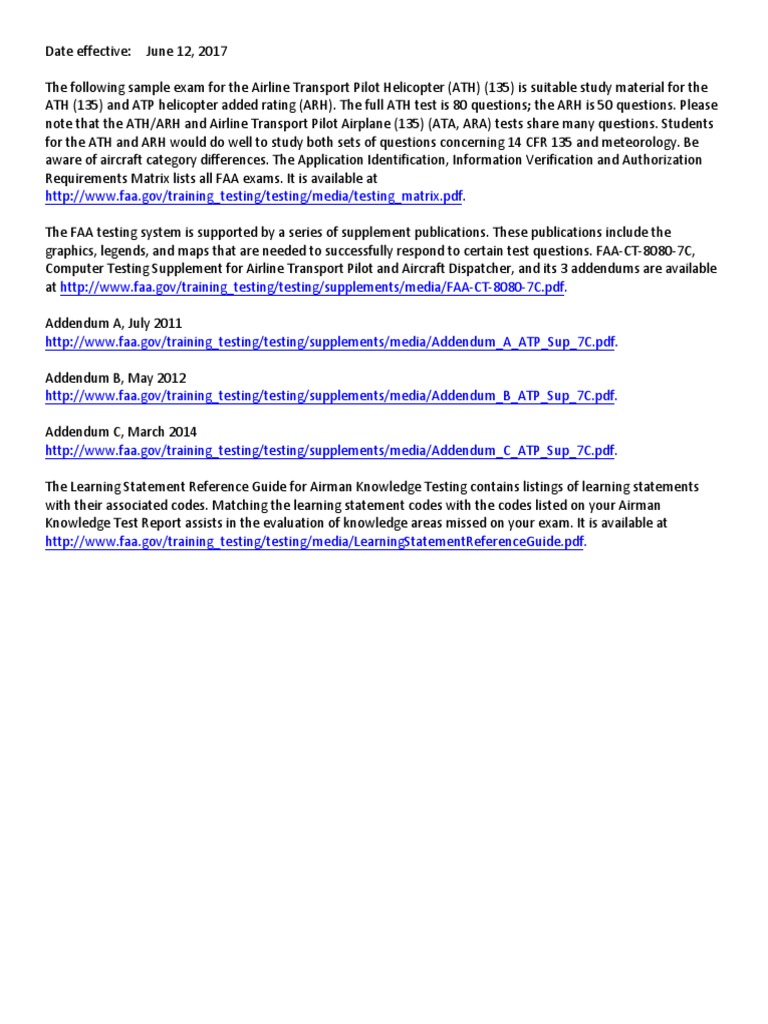 Date effective: June 12, 2017

The following sample exam for the Airline Transport Pilot Helicopter (ATH) (135) is suitable study material for the ATH (135) and ATP helicopter added rating (ARH). The full ATH test is 80 questions; the ARH is 50 questions. Please note that the ATH/ARH and Airline Transport Pilot Airplane (135) (ATA, ARA) tests share many questions. Students for the ATH and ARH would do well to study both sets of questions concerning 14 CFR 135 and meteorology. Be aware of aircraft category differences. The Application Identification, Information Verification and Authorization Requirements Matrix lists all FAA exams. It is available at http://www.faa.gov/training_testing/testing/media/testing_matrix.pdf.

The FAA testing system is supported by a series of supplement publications. These publications include the graphics, legends, and maps that are needed to successfully respond to certain test questions. FAA-CT-8080-7C, Computer Testing Supplement for Airline Transport Pilot and Aircraft Dispatcher, and its 3 addendums are available at http://www.faa.gov/training_testing/testing/supplements/media/FAA-CT-8080-7C.pdf.

Addendum A, July 2011
http://www.faa.gov/training_testing/testing/supplements/media/Addendum_A_ATP_Sup_7C.pdf.

Addendum B, May 2012
http://www.faa.gov/training_testing/testing/supplements/media/Addendum_B_ATP_Sup_7C.pdf.

Addendum C, March 2014
http://www.faa.gov/training_testing/testing/supplements/media/Addendum_C_ATP_Sup_7C.pdf.

The Learning Statement Reference Guide for Airman Knowledge Testing contains listings of learning statements with their associated codes. Matching the learning statement codes with the codes listed on your Airman Knowledge Test Report assists in the evaluation of knowledge areas missed on your exam. It is available at http://www.faa.gov/training_testing/testing/media/LearningStatementReferenceGuide.pdf.